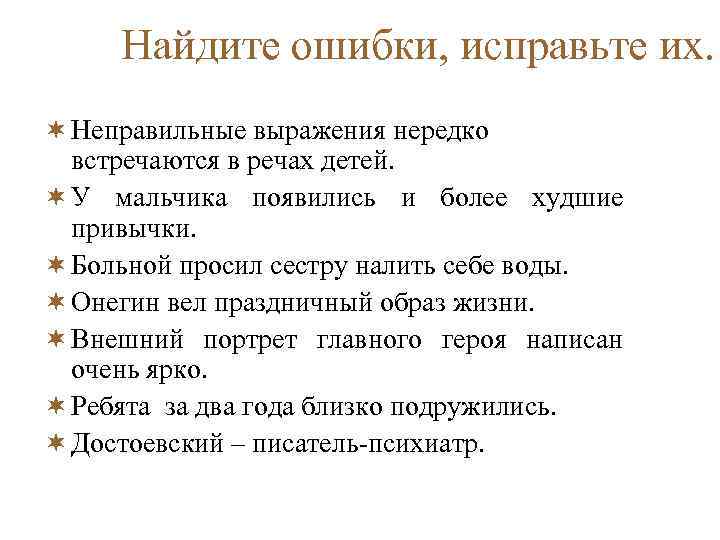 Найдите ошибки, исправьте их.

Неправильные выражения нередко встречаются в речах детей.

У мальчика появились и более худшие привычки.

Больной просил сестру налить себе воды.

Онегин вел праздничный образ жизни.

Внешний портрет главного героя написан очень ярко.

Ребята за два года близко подружились.

Достоевский – писатель-психиатр.